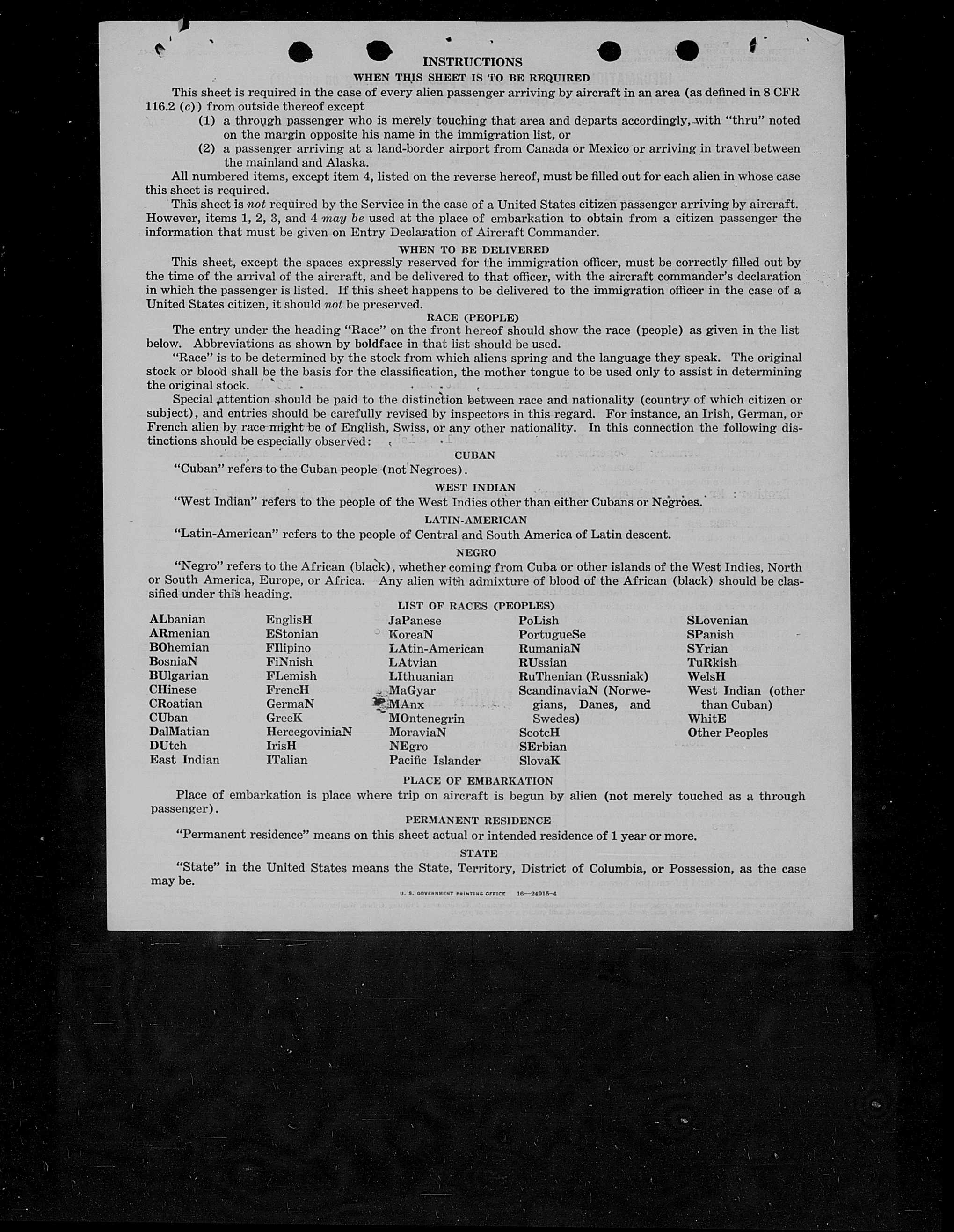 INSTRUCTIONS

WHEN THIS SHEET IS TO BE REQUIRED

This sheet is required in the case of every alien passenger arriving by aircraft in an area (as defined in 8 CFR 116.2 (c)) from outside thereof except

(1) a through passenger who is merely touching that area and departs accordingly, with "thru" noted on the margin opposite his name in the immigration list, or

(2) a passenger arriving at a land-border airport from Canada or Mexico or arriving in travel between the mainland and Alaska.

All numbered items, except item 4, listed on the reverse hereof, must be filled out for each alien in whose case this sheet is required.

This sheet is not required by the Service in the case of a United States citizen passenger arriving by aircraft. However, items 1, 2, 3, and 4 may be used at the place of embarkation to obtain from a citizen passenger the information that must be given on Entry Declaration of Aircraft Commander.

WHEN TO BE DELIVERED

This sheet, except the spaces expressly reserved for the immigration officer, must be correctly filled out by the time of the arrival of the aircraft, and be delivered to that officer, with the aircraft commander's declaration in which the passenger is listed. If this sheet happens to be delivered to the immigration officer in the case of a United States citizen, it should not be preserved.

RACE (PEOPLE)

The entry under the heading "Race" on the front hereof should show the race (people) as given in the list below. Abbreviations as shown by boldface in that list should be used.

"Race" is to be determined by the stock from which aliens spring and the language they speak. The original stock or blood shall be the basis for the classification, the mother tongue to be used only to assist in determining the original stock.

Special attention should be paid to the distinction between race and nationality (country of which citizen or subject), and entries should be carefully revised by inspectors in this regard. For instance, an Irish, German, or French alien by race might be of English, Swiss, or any other nationality. In this connection the following distinctions should be especially observed:

CUBAN

"Cuban" refers to the Cuban people (not Negroes).

WEST INDIAN

"West Indian" refers to the people of the West Indies other than either Cubans or Negroes.

LATIN-AMERICAN

"Latin-American" refers to the people of Central and South America of Latin descent.

NEGRO

"Negro" refers to the African (black), whether coming from Cuba or other islands of the West Indies, North or South America, Europe, or Africa. Any alien with admixture of blood of the African (black) should be classified under this heading.

LIST OF RACES (PEOPLES)

ALbanian
ARmenian
BOhemian
BosniaN
BUlgarian
CHinese
CRoatian
CUban
DalMatian
DUtch
East Indian

EnglisH
EStonian
FIlipino
FiNnish
FLemish
FrencH
GermaN
GreeK
HercegoviniaN
IrisH
ITalian

JaPanese
KoreaN
LAtin-American
LAtvian
LIthuanian
MaGyar
MAnx
MOntenegrin
MoraviaN
NEgro
Pacific Islander

PoLish
PortugueSe
RumaniaN
RUssian
RuThenian (Russniak)
ScandinaviaN (Norwegians, Danes, and Swedes)
ScotcH
SErbian
SlovaK

SLovenian
SPanish
SYrian
TuRkish
WelsH
West Indian (other than Cuban)
WhitE
Other Peoples

PLACE OF EMBARKATION

Place of embarkation is place where trip on aircraft is begun by alien (not merely touched as a through passenger).

PERMANENT RESIDENCE

"Permanent residence" means on this sheet actual or intended residence of 1 year or more.

STATE

"State" in the United States means the State, Territory, District of Columbia, or Possession, as the case may be.

U. S. GOVERNMENT PRINTING OFFICE 16—24915-4